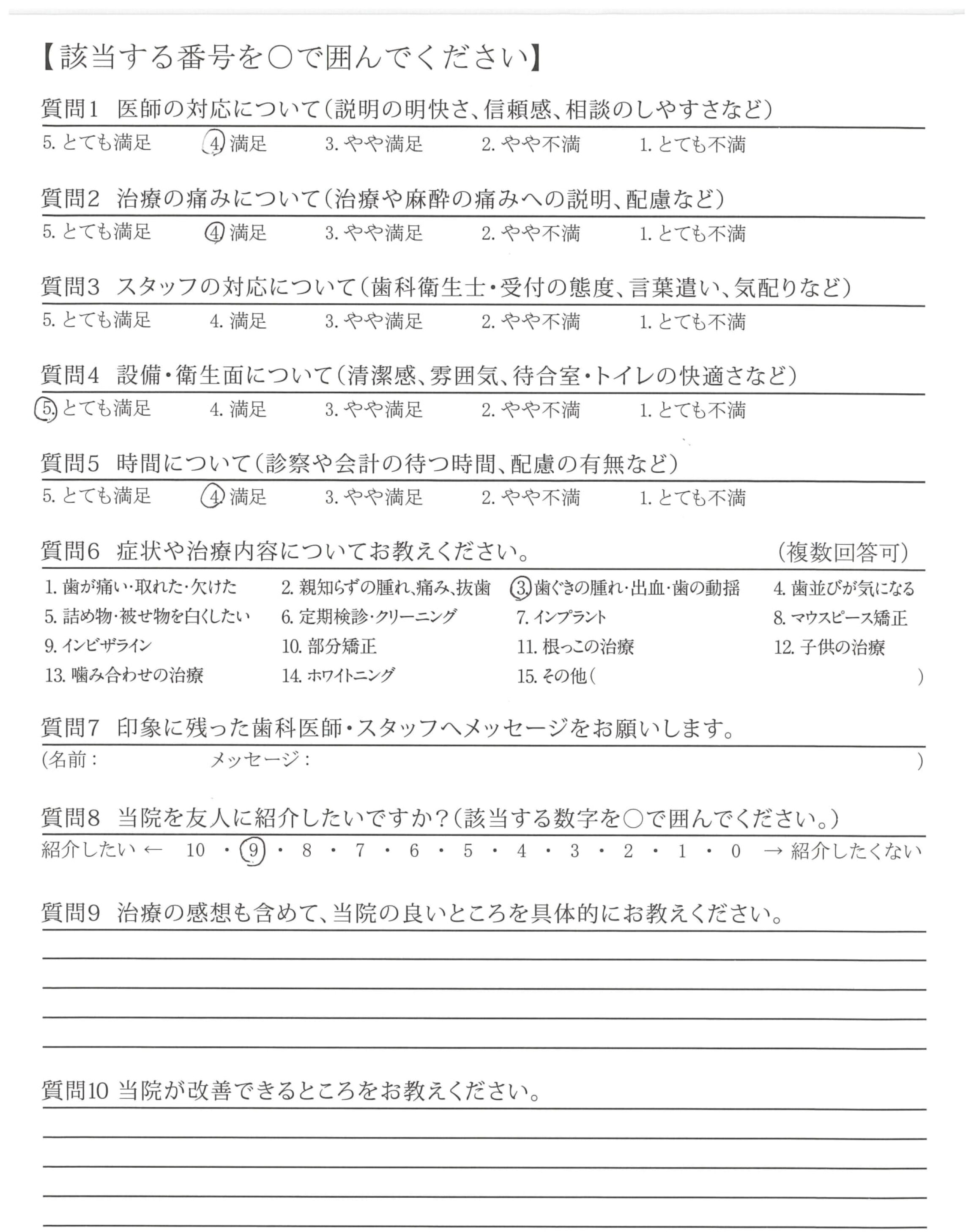 【該当する番号を○で囲んでください】

質問1　医師の対応について（説明の明快さ、信頼感、相談のしやすさなど）

5. とても満足　4. 満足　3. やや満足　2. やや不満　1. とても不満

質問2　治療の痛みについて（治療や麻酔の痛みへの説明、配慮など）

5. とても満足　4. 満足　3. やや満足　2. やや不満　1. とても不満

質問3　スタッフの対応について（歯科衛生士・受付の態度、言葉遣い、気配りなど）

5. とても満足　4. 満足　3. やや満足　2. やや不満　1. とても不満

質問4　設備・衛生面について（清潔感、雰囲気、待合室・トイレの快適さなど）

5. とても満足　4. 満足　3. やや満足　2. やや不満　1. とても不満

質問5　時間について（診察や会計の待つ時間、配慮の有無など）

5. とても満足　4. 満足　3. やや満足　2. やや不満　1. とても不満

質問6　症状や治療内容についてお教えください。　（複数回答可）

1. 歯が痛い・取れた・欠けた　2. 親知らずの腫れ、痛み、抜歯　3. 歯ぐきの腫れ・出血・歯の動揺　4. 歯並びが気になる
5. 詰め物・被せ物を白くしたい　6. 定期検診・クリーニング　7. インプラント　8. マウスピース矯正
9. インビザライン　10. 部分矯正　11. 根っこの治療　12. 子供の治療
13. 噛み合わせの治療　14. ホワイトニング　15. その他（　　）

質問7　印象に残った歯科医師・スタッフへメッセージをお願いします。

（名前：　　メッセージ：　　）

質問8　当院を友人に紹介したいですか？（該当する数字を○で囲んでください。）

紹介したい ← 10 ・ 9 ・ 8 ・ 7 ・ 6 ・ 5 ・ 4 ・ 3 ・ 2 ・ 1 ・ 0 → 紹介したくない

質問9　治療の感想も含めて、当院の良いところを具体的にお教えください。

質問10 当院が改善できるところをお教えください。